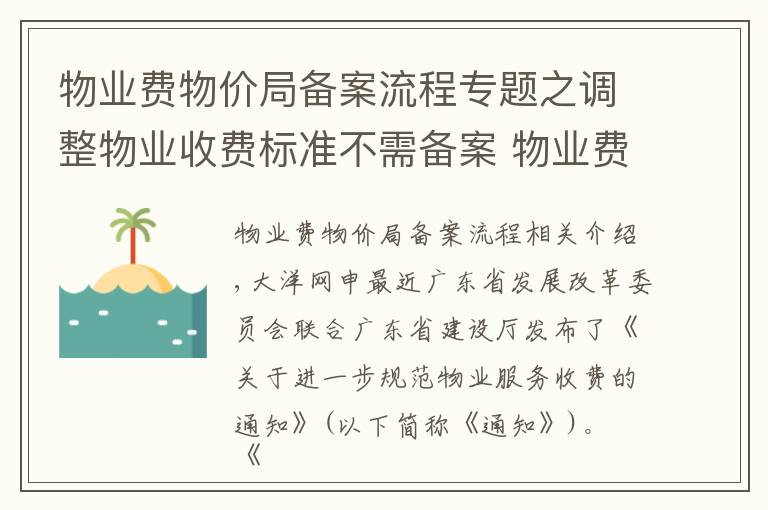 物业费物价局备案流程专题之调整物业收费标准不需备案 物业费

物业费物价局备案流程相关介绍，大洋网申最近广东省发展改革委员会联合广东省建设厅发布了《关于进一步规范物业服务收费的通知》（以下简称《通知》）。《